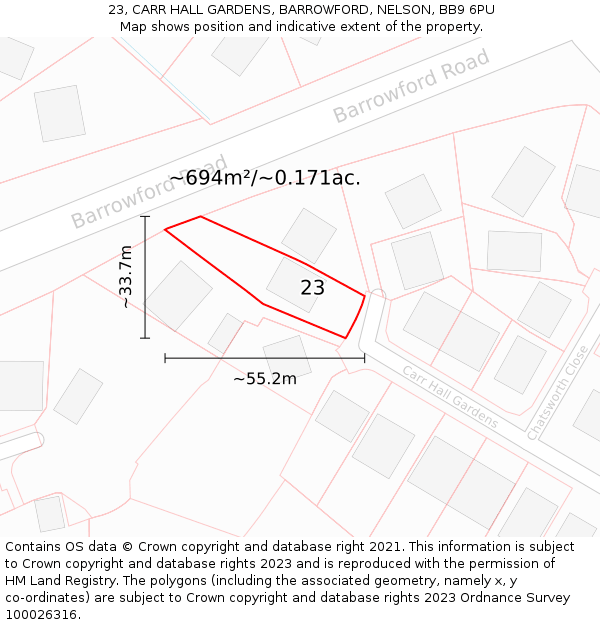 23, CARR HALL GARDENS, BARROWFORD, NELSON, BB9 6PU
Map shows position and indicative extent of the property.

Barrowford Road

Barrowford Road

~694m²/~0.171ac.

~33.7m

23

~55.2m

Carr Hall Gardens

Chatsworth Close

Contains OS data © Crown copyright and database right 2021. This information is subject to Crown copyright and database rights 2023 and is reproduced with the permission of HM Land Registry. The polygons (including the associated geometry, namely x, y co-ordinates) are subject to Crown copyright and database rights 2023 Ordnance Survey 100026316.